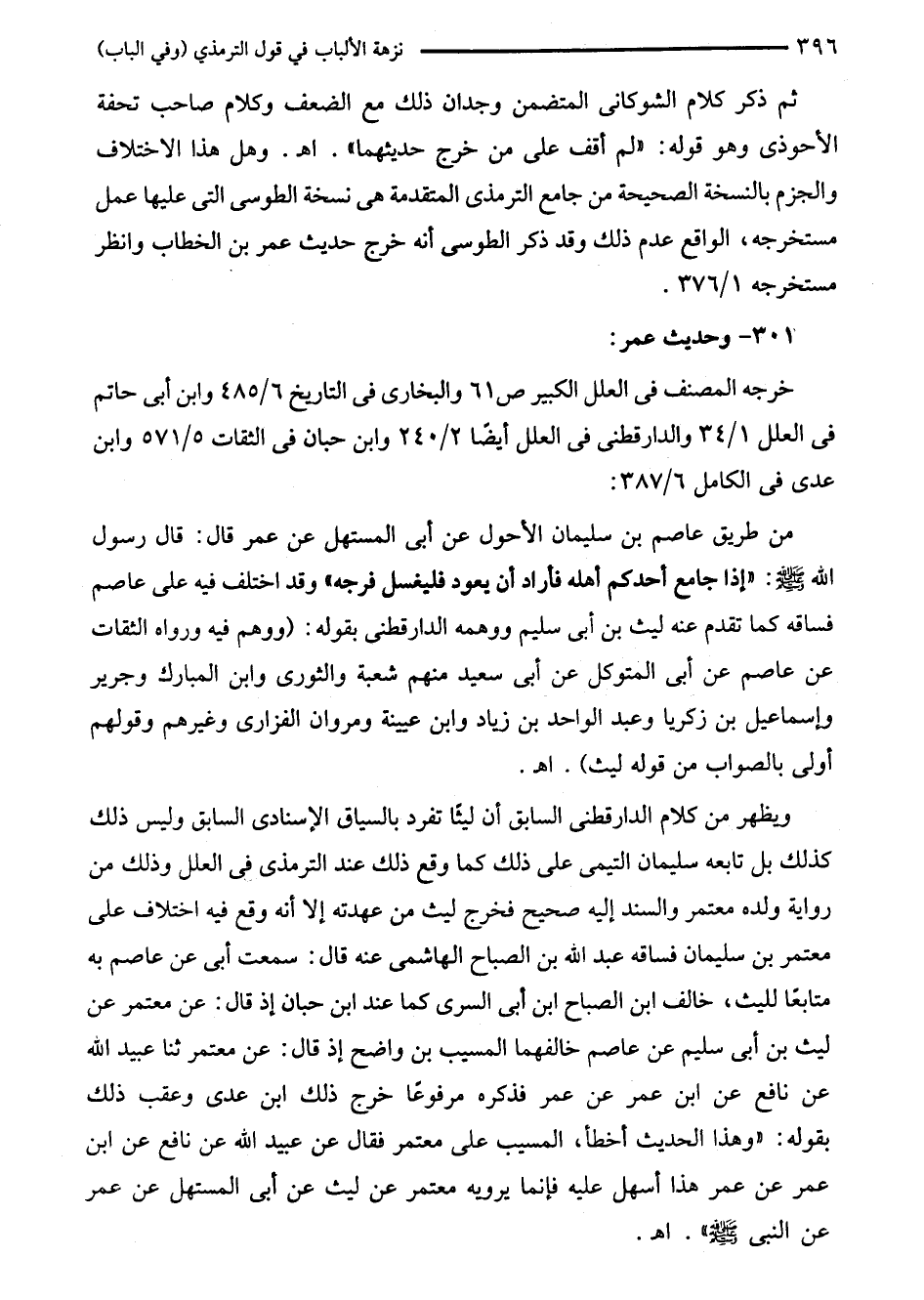 ٣٩٦ نزهة الألباب في قول الترمذي (وفي الباب)

ثم ذكر كلام الشوكانى المتضمن وجدان ذلك مع الضعف وكلام صاحب تحفة الأحوذى وهو قوله: «لم أقف على من خرج حديثهما» . اهـ . وهل هذا الاختلاف والجزم بالنسخة الصحيحة من جامع الترمذى المتقدمة هى نسخة الطوسى التى عليها عمل مستخرجه، الواقع عدم ذلك وقد ذكر الطوسى أنه خرج حديث عمر بن الخطاب وانظر مستخرجه ٣٧٦/١ .

٣٠١- وحديث عمر:

خرجه المصنف فى العلل الكبير ص٦١ والبخارى فى التاريخ ٤٨٥/٦ وابن أبى حاتم فى العلل ٣٤/١ والدارقطنى فى العلل أيضًا ٢٤٠/٢ وابن حبان فى الثقات ٥٧١/٥ وابن عدى فى الكامل ٣٨٧/٦:

من طريق عاصم بن سليمان الأحول عن أبى المستهل عن عمر قال: قال رسول الله ﷺ: «إذا جامع أحدكم أهله فأراد أن يعود فليغسل فرجه» وقد اختلف فيه على عاصم فساقه كما تقدم عنه ليث بن أبى سليم ووهمه الدارقطنى بقوله: (ووهم فيه ورواه الثقات عن عاصم عن أبى المتوكل عن أبى سعيد منهم شعبة والثورى وابن المبارك وجرير وإسماعيل بن زكريا وعبد الواحد بن زياد وابن عيينة ومروان الفزارى وغيرهم وقولهم أولى بالصواب من قوله ليث) . اهـ .

ويظهر من كلام الدارقطنى السابق أن ليثًا تفرد بالسياق الإسنادى السابق وليس ذلك كذلك بل تابعه سليمان التيمى على ذلك كما وقع ذلك عند الترمذى فى العلل وذلك من رواية ولده معتمر والسند إليه صحيح فخرج ليث من عهدته إلا أنه وقع فيه اختلاف على معتمر بن سليمان فساقه عبد الله بن الصباح الهاشمى عنه قال: سمعت أبى عن عاصم به متابعًا لليث، خالف ابن الصباح ابن أبى السرى كما عند ابن حبان إذ قال: عن معتمر عن ليث بن أبى سليم عن عاصم خالفهما المسيب بن واضح إذ قال: عن معتمر ثنا عبيد الله عن نافع عن ابن عمر عن عمر فذكره مرفوعًا خرج ذلك ابن عدى وعقب ذلك بقوله: «وهذا الحديث أخطأ، المسيب على معتمر فقال عن عبيد الله عن نافع عن ابن عمر عن عمر هذا أسهل عليه فإنما يرويه معتمر عن ليث عن أبى المستهل عن عمر عن النبى ﷺ» . اهـ .